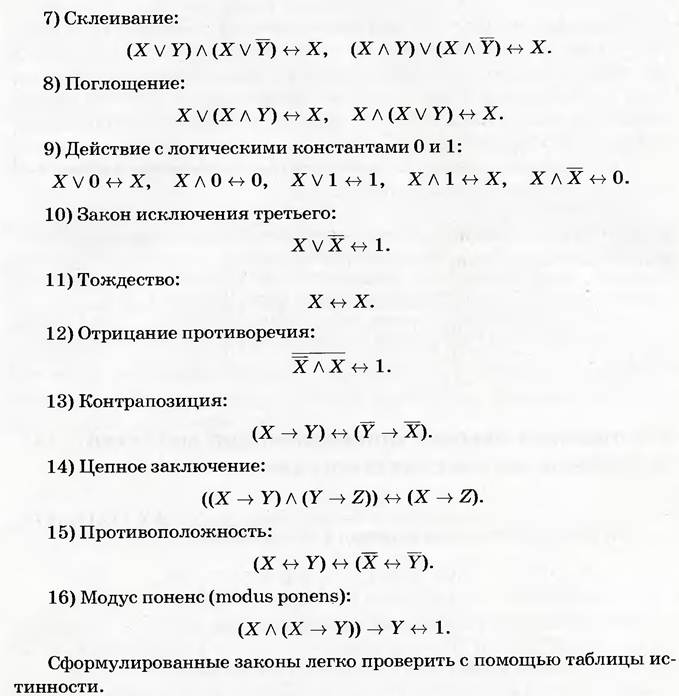 7) Склеивание:

$(X \vee Y) \wedge (X \vee \overline{Y}) \leftrightarrow X, \quad (X \wedge Y) \vee (X \wedge \overline{Y}) \leftrightarrow X.$

8) Поглощение:

$X \vee (X \wedge Y) \leftrightarrow X, \quad X \wedge (X \vee Y) \leftrightarrow X.$

9) Действие с логическими константами 0 и 1:

$X \vee 0 \leftrightarrow X, \quad X \wedge 0 \leftrightarrow 0, \quad X \vee 1 \leftrightarrow 1, \quad X \wedge 1 \leftrightarrow X, \quad X \wedge \overline{X} \leftrightarrow 0.$

10) Закон исключения третьего:

$X \vee \overline{X} \leftrightarrow 1.$

11) Тождество:

$X \leftrightarrow X.$

12) Отрицание противоречия:

$\overline{\overline{X} \wedge X} \leftrightarrow 1.$

13) Контрапозиция:

$(X \to Y) \leftrightarrow (\overline{Y} \to \overline{X}).$

14) Цепное заключение:

$((X \to Y) \wedge (Y \to Z)) \leftrightarrow (X \to Z).$

15) Противоположность:

$(X \leftrightarrow Y) \leftrightarrow (\overline{X} \leftrightarrow \overline{Y}).$

16) Модус поненс (modus ponens):

$(X \wedge (X \to Y)) \to Y \leftrightarrow 1.$

Сформулированные законы легко проверить с помощью таблицы истинности.